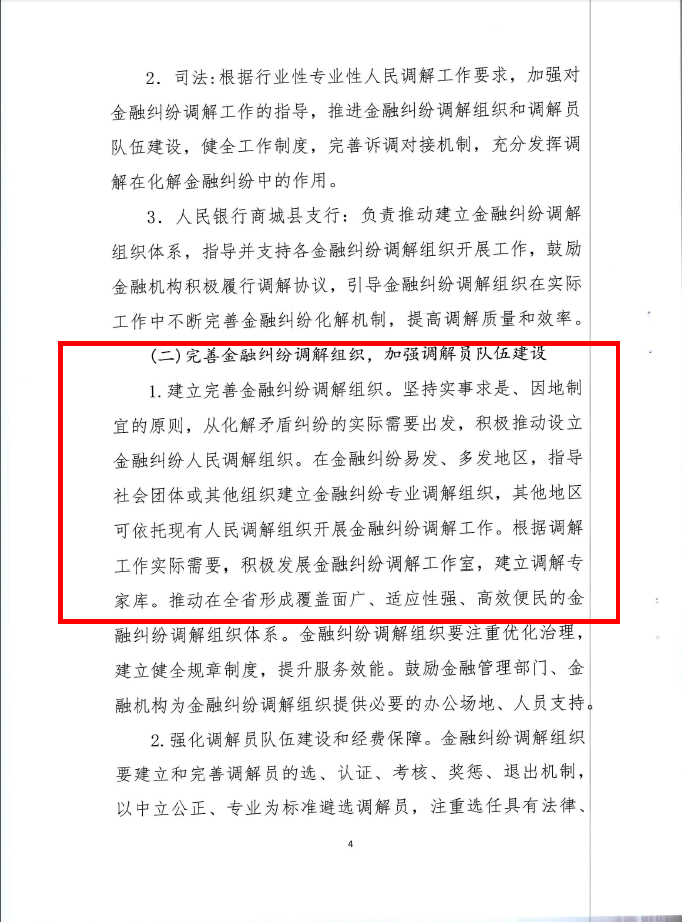 2．司法：根据行业性专业性人民调解工作要求，加强对金融纠纷调解工作的指导，推进金融纠纷调解组织和调解员队伍建设，健全工作制度，完善诉调对接机制，充分发挥调解在化解金融纠纷中的作用。

3．人民银行商城县支行：负责推动建立金融纠纷调解组织体系，指导并支持各金融纠纷调解组织开展工作，鼓励金融机构积极履行调解协议，引导金融纠纷调解组织在实际工作中不断完善金融纠纷化解机制，提高调解质量和效率。

（二）完善金融纠纷调解组织，加强调解员队伍建设

1.建立完善金融纠纷调解组织。坚持实事求是、因地制宜的原则，从化解矛盾纠纷的实际需要出发，积极推动设立金融纠纷人民调解组织。在金融纠纷易发、多发地区，指导社会团体或其他组织建立金融纠纷专业调解组织，其他地区可依托现有人民调解组织开展金融纠纷调解工作。根据调解工作实际需要，积极发展金融纠纷调解工作室，建立调解专家库。推动在全省形成覆盖面广、适应性强、高效便民的金融纠纷调解组织体系。金融纠纷调解组织要注重优化治理，建立健全规章制度，提升服务效能。鼓励金融管理部门、金融机构为金融纠纷调解组织提供必要的办公场地、人员支持。

2.强化调解员队伍建设和经费保障。金融纠纷调解组织要建立和完善调解员的选、认证、考核、奖惩、退出机制，以中立公正、专业为标准遴选调解员，注重选任具有法律、

4